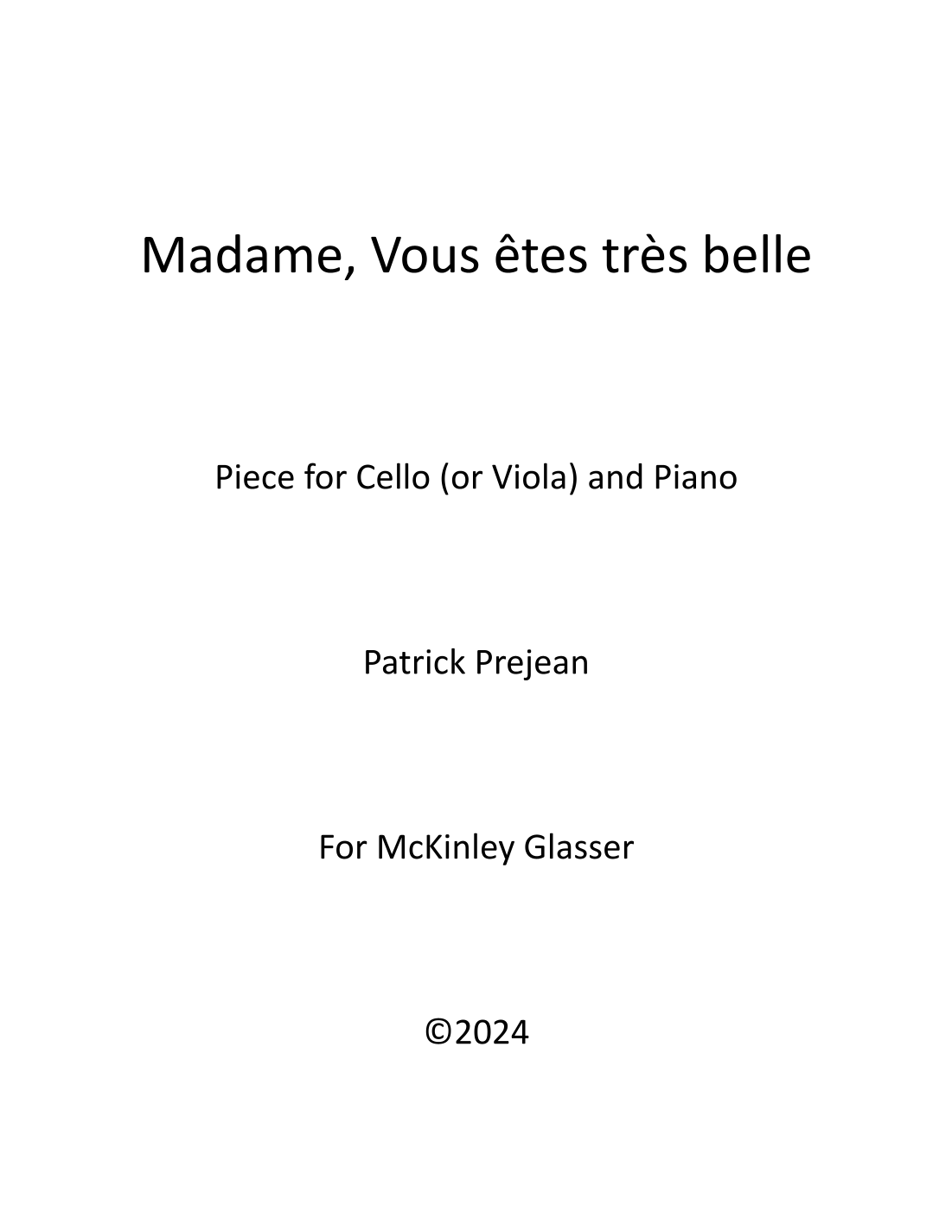 Madame, Vous êtes très belle

Piece for Cello (or Viola) and Piano

Patrick Prejean

For McKinley Glasser

©2024